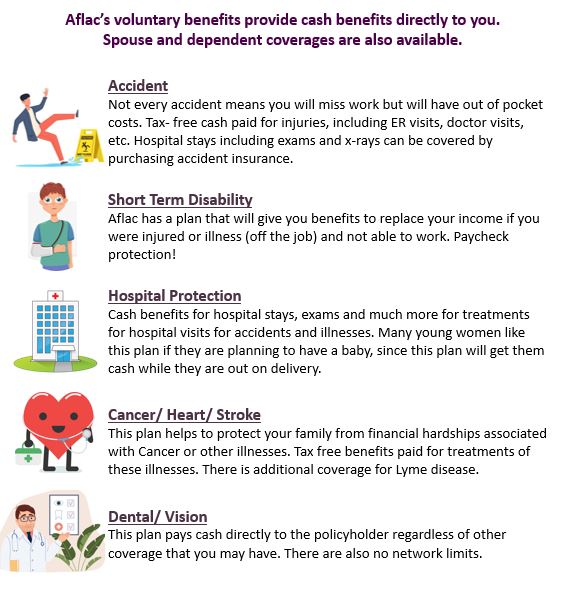 Aflac's voluntary benefits provide cash benefits directly to you. Spouse and dependent coverages are also available.

Accident
Not every accident means you will miss work but will have out of pocket costs. Tax- free cash paid for injuries, including ER visits, doctor visits, etc. Hospital stays including exams and x-rays can be covered by purchasing accident insurance.

Short Term Disability
Aflac has a plan that will give you benefits to replace your income if you were injured or illness (off the job) and not able to work. Paycheck protection!

Hospital Protection
Cash benefits for hospital stays, exams and much more for treatments for hospital visits for accidents and illnesses. Many young women like this plan if they are planning to have a baby, since this plan will get them cash while they are out on delivery.

Cancer/ Heart/ Stroke
This plan helps to protect your family from financial hardships associated with Cancer or other illnesses. Tax free benefits paid for treatments of these illnesses. There is additional coverage for Lyme disease.

Dental/ Vision
This plan pays cash directly to the policyholder regardless of other coverage that you may have. There are also no network limits.